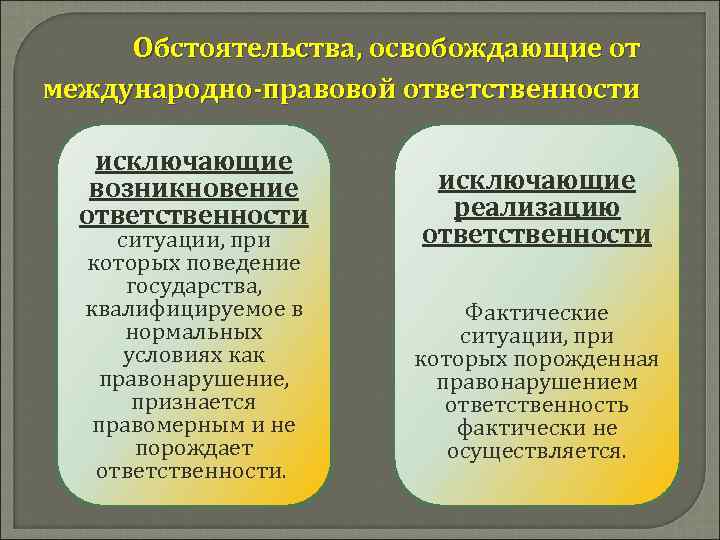 Обстоятельства, освобождающие от международно-правовой ответственности

исключающие возникновение ответственности ситуации, при которых поведение государства, квалифицируемое в нормальных условиях как правонарушение, признается правомерным и не порождает ответственности.

исключающие реализацию ответственности

Фактические ситуации, при которых порожденная правонарушением ответственность фактически не осуществляется.